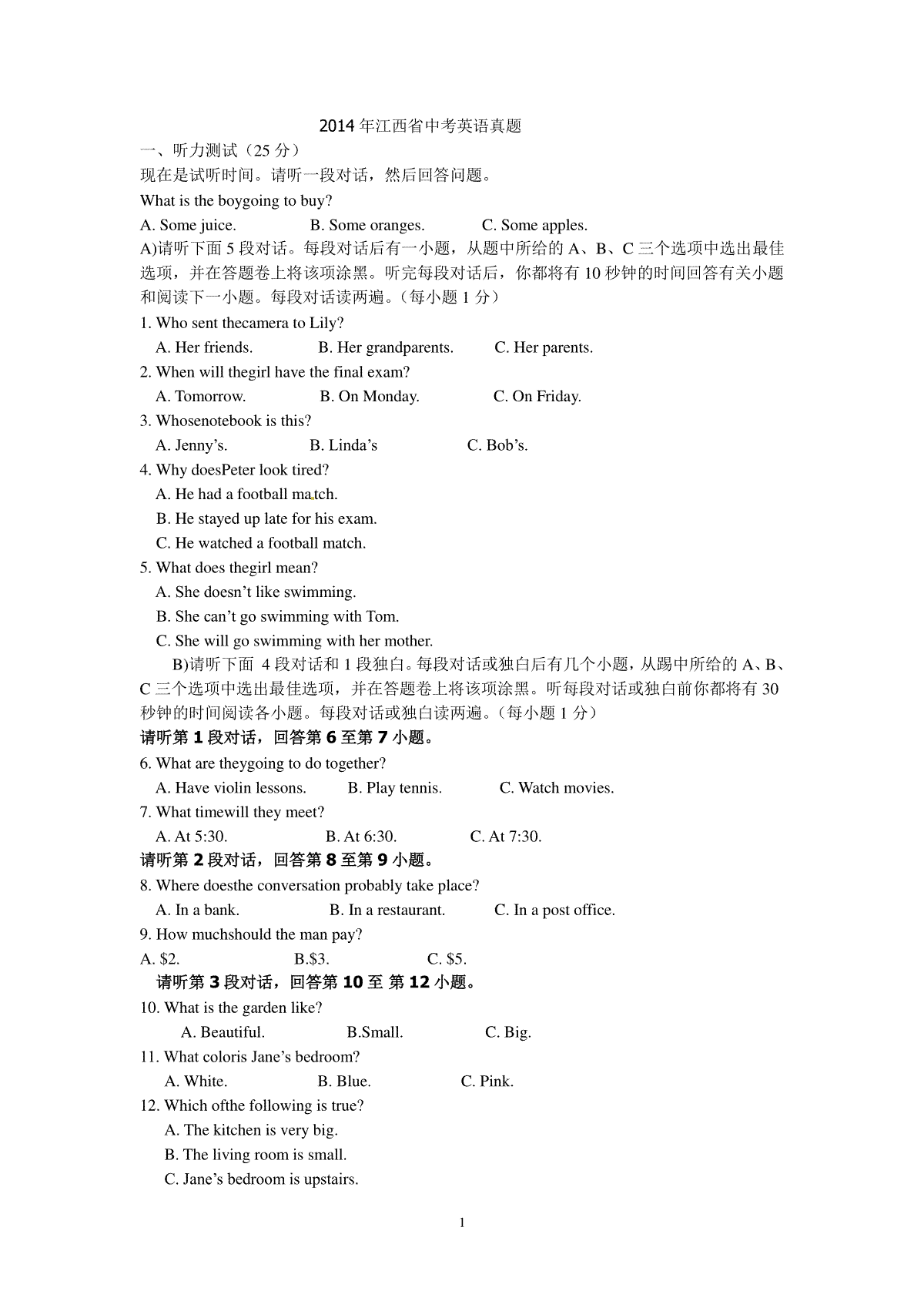 2014 年江西省中考英语真题

一、听力测试（25 分）

现在是试听时间。请听一段对话，然后回答问题。

What is the boygoing to buy?

A. Some juice.　　B. Some oranges.　　C. Some apples.

A)请听下面 5 段对话。每段对话后有一小题，从题中所给的 A、B、C 三个选项中选出最佳选项，并在答题卷上将该项涂黑。听完每段对话后，你都将有 10 秒钟的时间回答有关小题和阅读下一小题。每段对话读两遍。（每小题 1 分）

1. Who sent thecamera to Lily?

A. Her friends.　　B. Her grandparents.　　C. Her parents.

2. When will thegirl have the final exam?

A. Tomorrow.　　B. On Monday.　　C. On Friday.

3. Whosenotebook is this?

A. Jenny’s.　　B. Linda’s　　C. Bob’s.

4. Why doesPeter look tired?

A. He had a football match.

B. He stayed up late for his exam.

C. He watched a football match.

5. What does thegirl mean?

A. She doesn’t like swimming.

B. She can’t go swimming with Tom.

C. She will go swimming with her mother.

B)请听下面 4 段对话和 1 段独白。每段对话或独白后有几个小题，从踢中所给的 A、B、C 三个选项中选出最佳选项，并在答题卷上将该项涂黑。听每段对话或独白前你都将有 30 秒钟的时间阅读各小题。每段对话或独白读两遍。（每小题 1 分）

请听第 1 段对话，回答第 6 至第 7 小题。

6. What are theygoing to do together?

A. Have violin lessons.　　B. Play tennis.　　C. Watch movies.

7. What timewill they meet?

A. At 5:30.　　B. At 6:30.　　C. At 7:30.

请听第 2 段对话，回答第 8 至第 9 小题。

8. Where doesthe conversation probably take place?

A. In a bank.　　B. In a restaurant.　　C. In a post office.

9. How muchshould the man pay?

A. $2.　　B.$3.　　C. $5.

请听第 3 段对话，回答第 10 至 第 12 小题。

10. What is the garden like?

A. Beautiful.　　B.Small.　　C. Big.

11. What coloris Jane’s bedroom?

A. White.　　B. Blue.　　C. Pink.

12. Which ofthe following is true?

A. The kitchen is very big.

B. The living room is small.

C. Jane’s bedroom is upstairs.

1